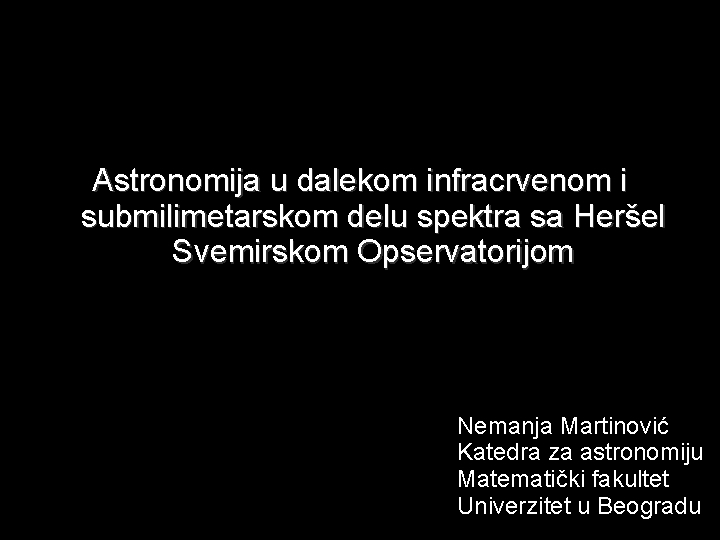 Astronomija u dalekom infracrvenom i submilimetarskom delu spektra sa Heršel Svemirskom Opservatorijom

Nemanja Martinović
Katedra za astronomiju
Matematički fakultet
Univerzitet u Beogradu